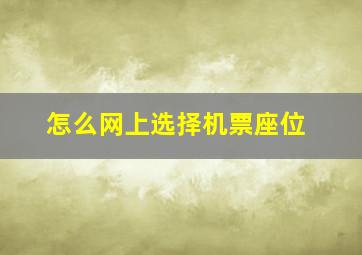 怎么网上选择机票座位